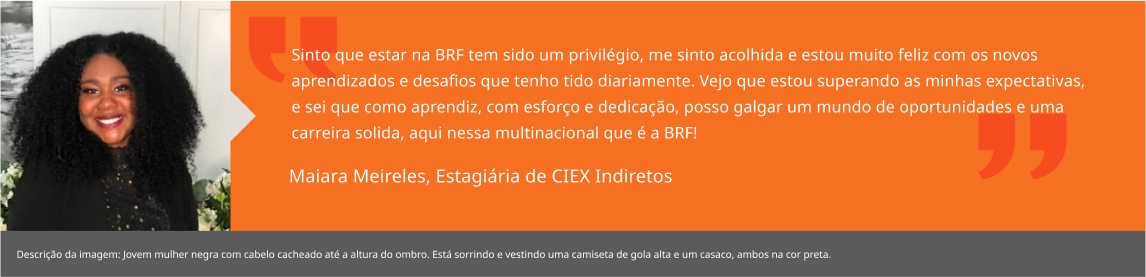 Sinto que estar na BRF tem sido um privilégio, me sinto acolhida e estou muito feliz com os novos aprendizados e desafios que tenho tido diariamente. Vejo que estou superando as minhas expectativas, e sei que como aprendiz, com esforço e dedicação, posso galgar um mundo de oportunidades e uma carreira solida, aqui nessa multinacional que é a BRF!

Maiara Meireles, Estagiária de CIEX Indiretos

Descrição da imagem: Jovem mulher negra com cabelo cacheado até a altura do ombro. Está sorrindo e vestindo uma camiseta de gola alta e um casaco, ambos na cor preta.